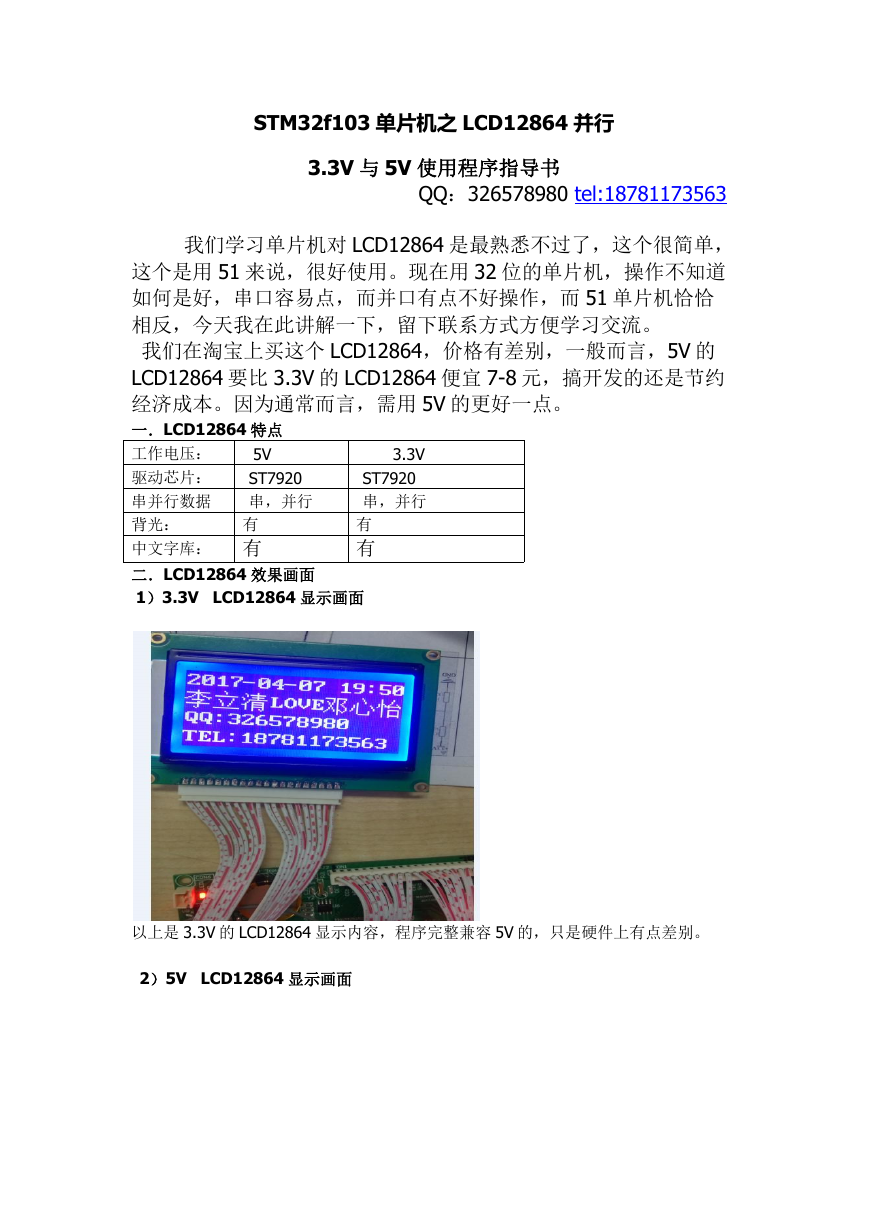 STM32f103 单片机之 LCD12864 并行

3.3V 与 5V 使用程序指导书

QQ：326578980 tel:18781173563

我们学习单片机对 LCD12864 是最熟悉不过了，这个很简单，这个是用 51 来说，很好使用。现在用 32 位的单片机，操作不知道如何是好，串口容易点，而并口有点不好操作，而 51 单片机恰恰相反，今天我在此讲解一下，留下联系方式方便学习交流。

我们在淘宝上买这个 LCD12864，价格有差别，一般而言，5V 的 LCD12864 要比 3.3V 的 LCD12864 便宜 7-8 元，搞开发的还是节约经济成本。因为通常而言，需用 5V 的更好一点。

一．LCD12864 特点

| 工作电压： | 5V | 3.3V |
|---|---|---|
| 驱动芯片： | ST7920 | ST7920 |
| 串并行数据 | 串，并行 | 串，并行 |
| 背光： | 有 | 有 |
| 中文字库： | 有 | 有 |

二．LCD12864 效果画面

1）3.3V LCD12864 显示画面

2017-04-07 19:50
李立清LOVE邓心怡
QQ:326578980
TEL:18781173563

以上是 3.3V 的 LCD12864 显示内容，程序完整兼容 5V 的，只是硬件上有点差别。

2）5V LCD12864 显示画面